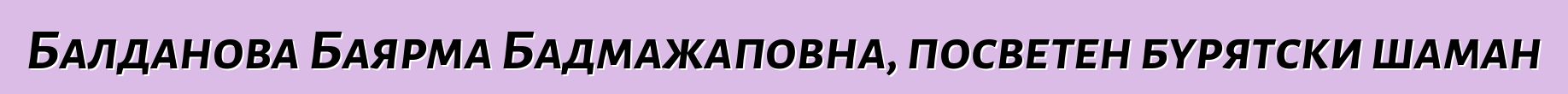 Балданова Баярма Бадмажаповна, посветен бурятски шаман